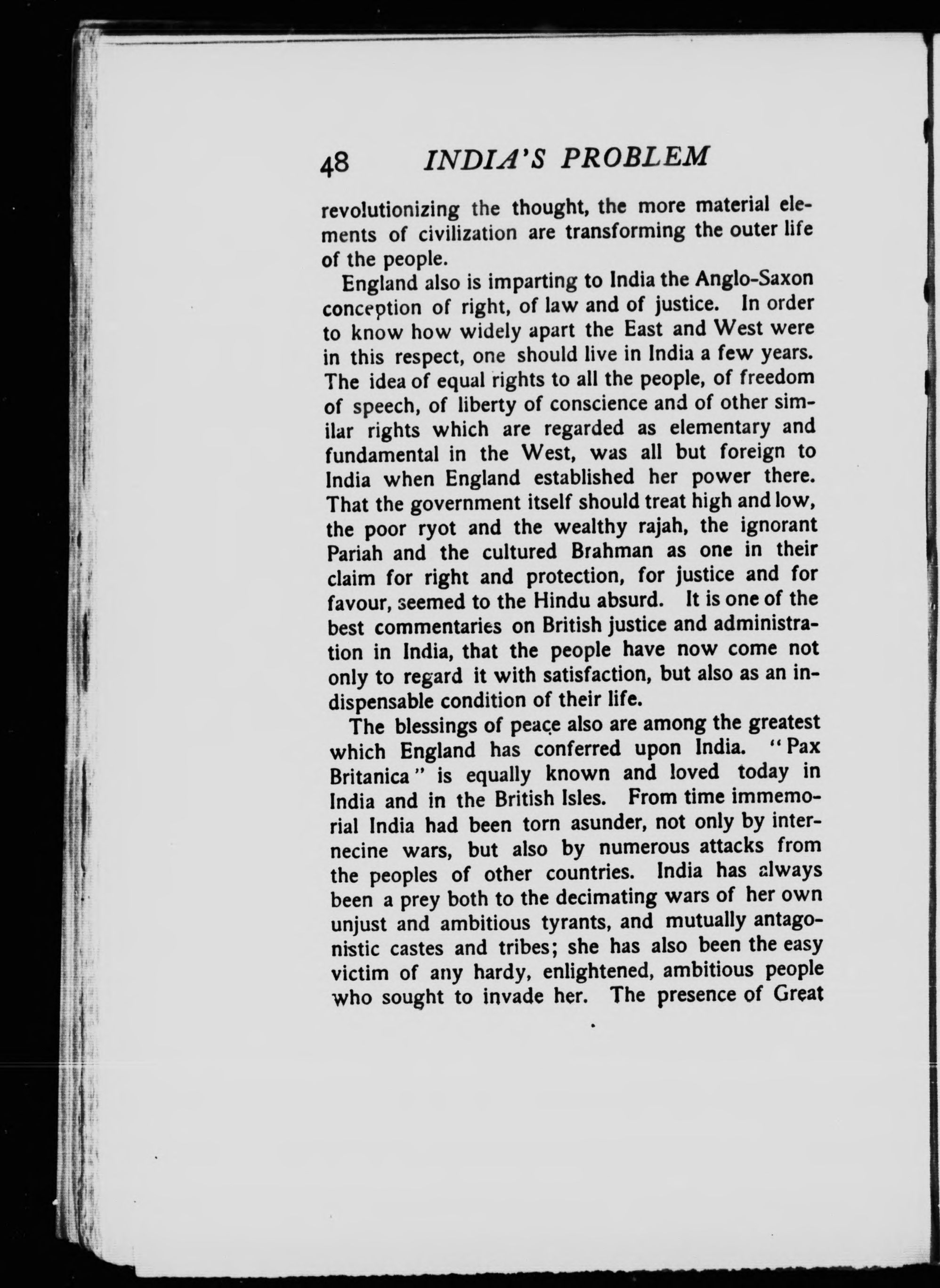 48 INDIA'S PROBLEM

revolutionizing the thought, the more material elements of civilization are transforming the outer life of the people.

England also is imparting to India the Anglo-Saxon conception of right, of law and of justice. In order to know how widely apart the East and West were in this respect, one should live in India a few years. The idea of equal rights to all the people, of freedom of speech, of liberty of conscience and of other similar rights which are regarded as elementary and fundamental in the West, was all but foreign to India when England established her power there. That the government itself should treat high and low, the poor ryot and the wealthy rajah, the ignorant Pariah and the cultured Brahman as one in their claim for right and protection, for justice and for favour, seemed to the Hindu absurd. It is one of the best commentaries on British justice and administration in India, that the people have now come not only to regard it with satisfaction, but also as an indispensable condition of their life.

The blessings of peace also are among the greatest which England has conferred upon India. "Pax Britanica" is equally known and loved today in India and in the British Isles. From time immemorial India had been torn asunder, not only by internecine wars, but also by numerous attacks from the peoples of other countries. India has always been a prey both to the decimating wars of her own unjust and ambitious tyrants, and mutually antagonistic castes and tribes; she has also been the easy victim of any hardy, enlightened, ambitious people who sought to invade her. The presence of Great